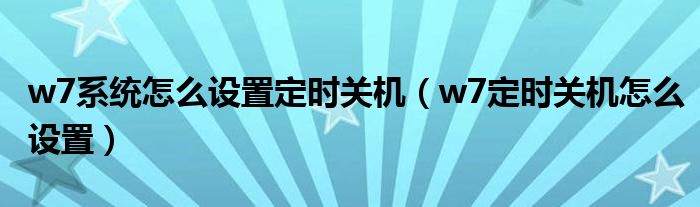 w7系统怎么设置定时关机（w7定时关机怎么设置）